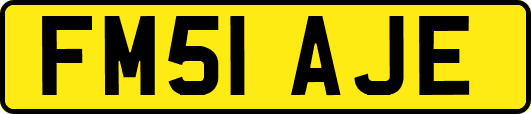 FM51 AJE